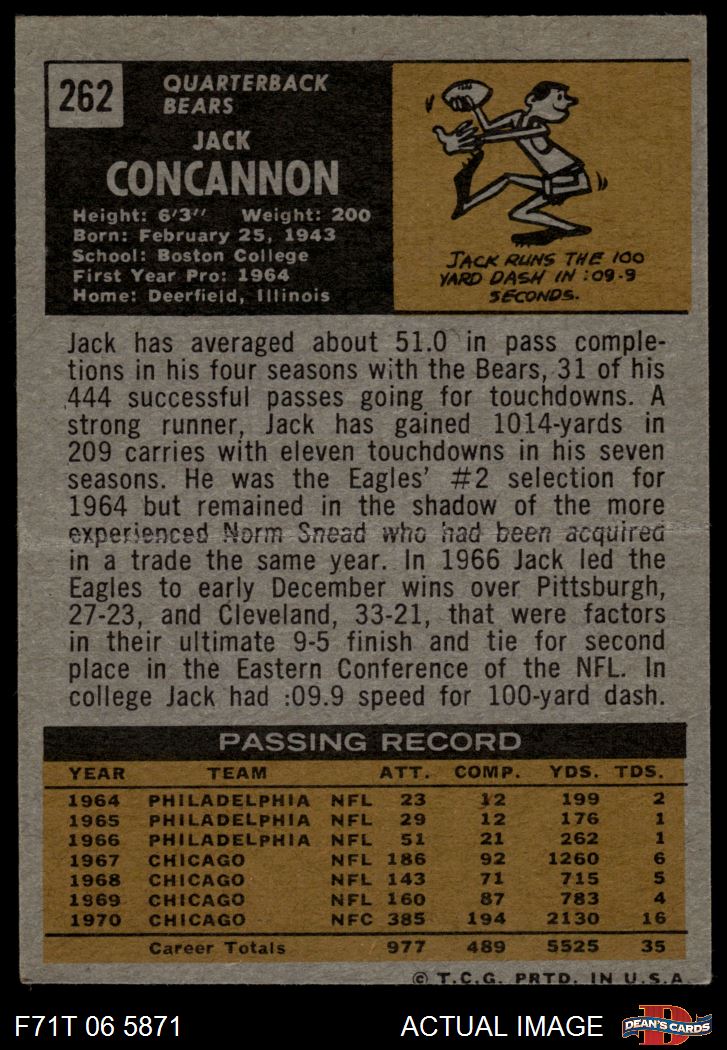 262

QUARTERBACK
BEARS

JACK
CONCANNON

Height: 6'3'' Weight: 200
Born: February 25, 1943
School: Boston College
First Year Pro: 1964
Home: Deerfield, Illinois

JACK RUNS THE 100 YARD DASH IN :09.9 SECONDS.

Jack has averaged about 51.0 in pass completions in his four seasons with the Bears, 31 of his 444 successful passes going for touchdowns. A strong runner, Jack has gained 1014-yards in 209 carries with eleven touchdowns in his seven seasons. He was the Eagles' #2 selection for 1964 but remained in the shadow of the more experienced Norm Snead who had been acquired in a trade the same year. In 1966 Jack led the Eagles to early December wins over Pittsburgh, 27-23, and Cleveland, 33-21, that were factors in their ultimate 9-5 finish and tie for second place in the Eastern Conference of the NFL. In college Jack had :09.9 speed for 100-yard dash.

PASSING RECORD

| YEAR | TEAM | | ATT. | COMP. | YDS. | TDS. |
|---|---|---|---|---|---|---|
| 1964 | PHILADELPHIA | NFL | 23 | 12 | 199 | 2 |
| 1965 | PHILADELPHIA | NFL | 29 | 12 | 176 | 1 |
| 1966 | PHILADELPHIA | NFL | 51 | 21 | 262 | 1 |
| 1967 | CHICAGO | NFL | 186 | 92 | 1260 | 6 |
| 1968 | CHICAGO | NFL | 143 | 71 | 715 | 5 |
| 1969 | CHICAGO | NFL | 160 | 87 | 783 | 4 |
| 1970 | CHICAGO | NFC | 385 | 194 | 2130 | 16 |
| | Career Totals | | 977 | 489 | 5525 | 35 |

© T.C.G. PRTD. IN U.S.A.

F71T 06 5871
ACTUAL IMAGE
DEAN'S CARDS